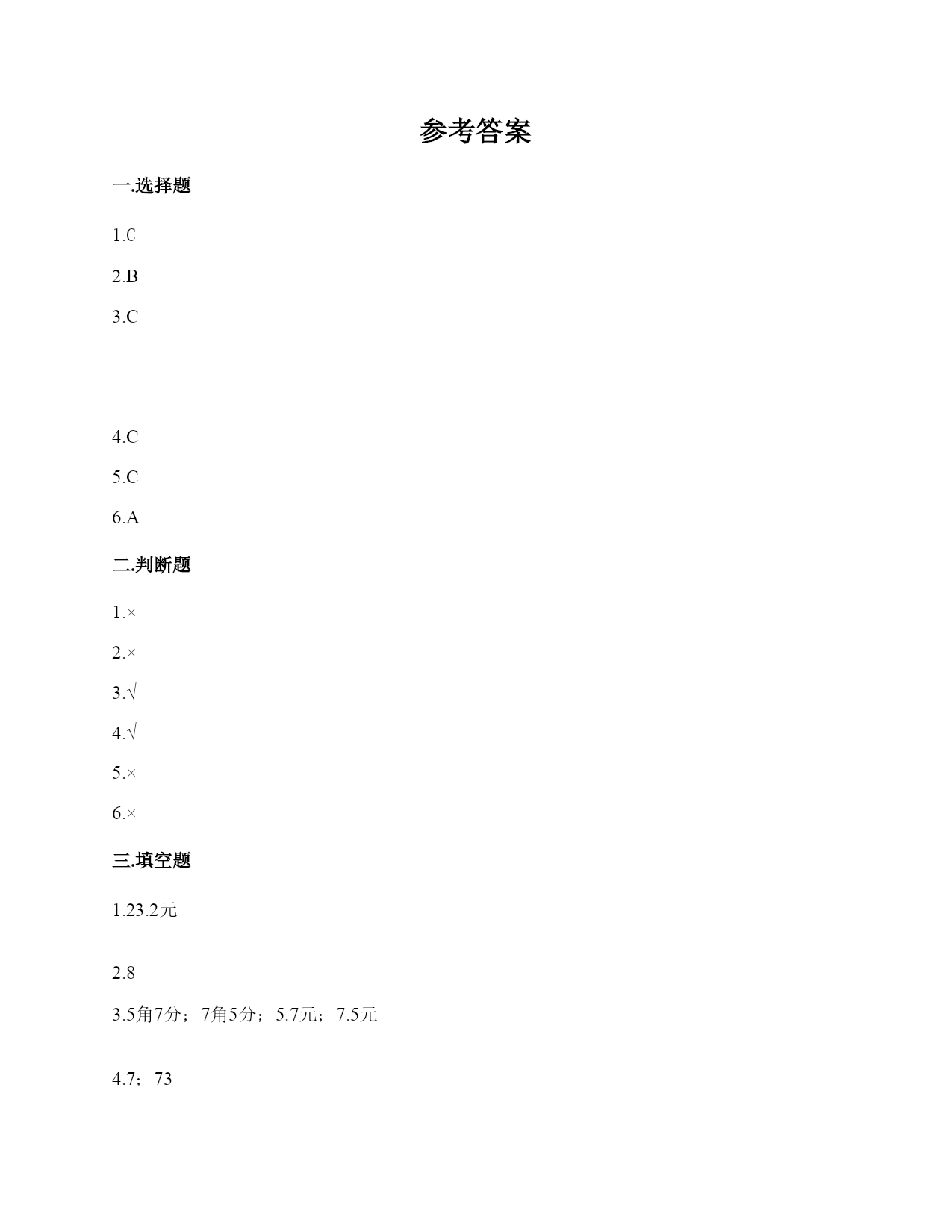 参考答案

一.选择题

1.C

2.B

3.C

4.C

5.C

6.A

二.判断题

1.×

2.×

3.√

4.√

5.×

6.×

三.填空题

1.23.2元

2.8

3.5角7分；7角5分；5.7元；7.5元

4.7；73